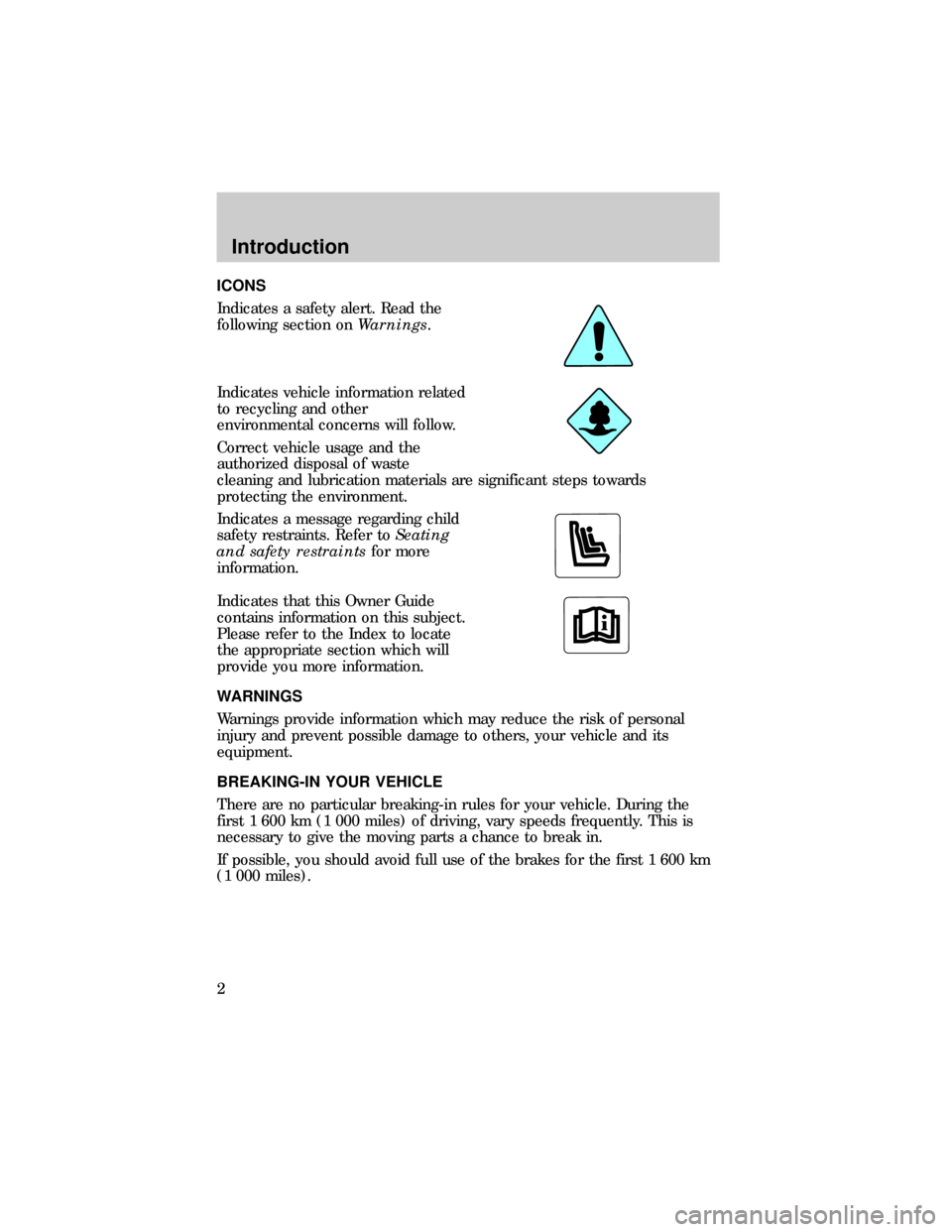 Introduction

ICONS

Indicates a safety alert. Read the following section on Warnings.

Indicates vehicle information related to recycling and other environmental concerns will follow.

Correct vehicle usage and the authorized disposal of waste cleaning and lubrication materials are significant steps towards protecting the environment.

Indicates a message regarding child safety restraints. Refer to Seating and safety restraints for more information.

Indicates that this Owner Guide contains information on this subject. Please refer to the Index to locate the appropriate section which will provide you more information.

WARNINGS

Warnings provide information which may reduce the risk of personal injury and prevent possible damage to others, your vehicle and its equipment.

BREAKING-IN YOUR VEHICLE

There are no particular breaking-in rules for your vehicle. During the first 1 600 km (1 000 miles) of driving, vary speeds frequently. This is necessary to give the moving parts a chance to break in.

If possible, you should avoid full use of the brakes for the first 1 600 km (1 000 miles).

2

carmanualsonline.info